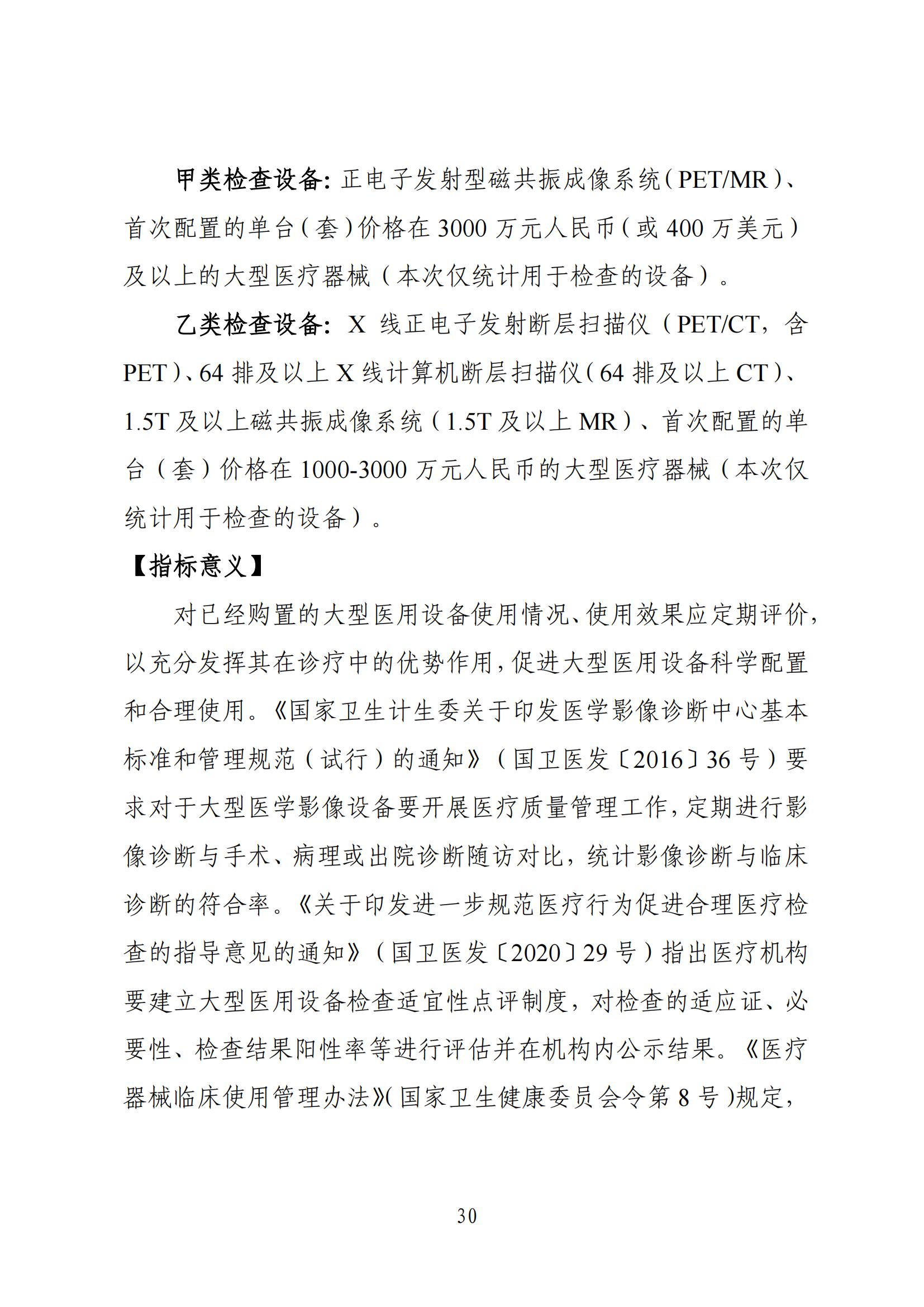 甲类检查设备：正电子发射型磁共振成像系统（PET/MR）、首次配置的单台（套）价格在 3000 万元人民币（或 400 万美元）及以上的大型医疗器械（本次仅统计用于检查的设备）。

乙类检查设备：X 线正电子发射断层扫描仪（PET/CT，含 PET）、64 排及以上 X 线计算机断层扫描仪（64 排及以上 CT）、1.5T 及以上磁共振成像系统（1.5T 及以上 MR）、首次配置的单台（套）价格在 1000-3000 万元人民币的大型医疗器械（本次仅统计用于检查的设备）。

【指标意义】

对已经购置的大型医用设备使用情况、使用效果应定期评价，以充分发挥其在诊疗中的优势作用，促进大型医用设备科学配置和合理使用。《国家卫生计生委关于印发医学影像诊断中心基本标准和管理规范（试行）的通知》（国卫医发〔2016〕36 号）要求对于大型医学影像设备要开展医疗质量管理工作，定期进行影像诊断与手术、病理或出院诊断随访对比，统计影像诊断与临床诊断的符合率。《关于印发进一步规范医疗行为促进合理医疗检查的指导意见的通知》（国卫医发〔2020〕29 号）指出医疗机构要建立大型医用设备检查适宜性点评制度，对检查的适应证、必要性、检查结果阳性率等进行评估并在机构内公示结果。《医疗器械临床使用管理办法》（国家卫生健康委员会令第 8 号）规定，

30